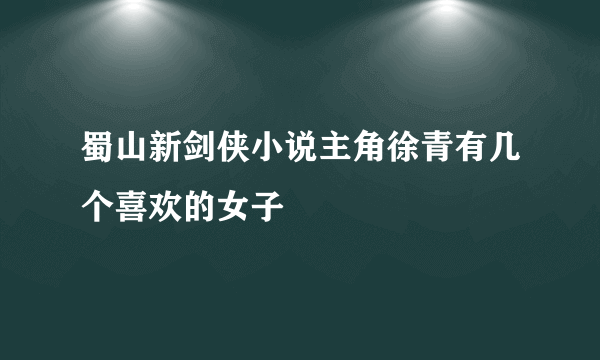 蜀山新剑侠小说主角徐青有几个喜欢的女子